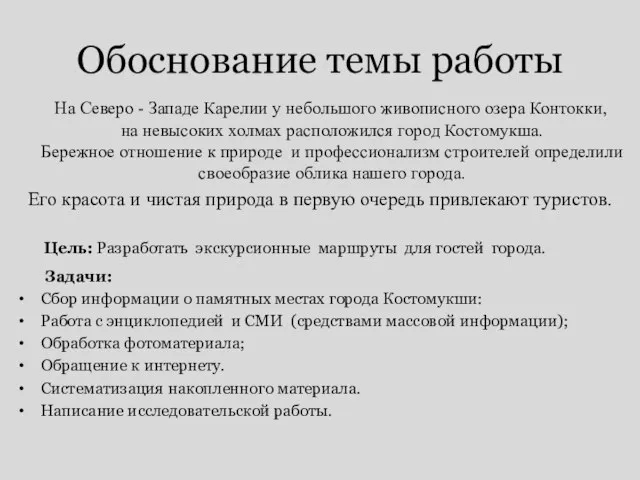 Обоснование темы работы

На Северо - Западе Карелии у небольшого живописного озера Контокки, на невысоких холмах расположился город Костомукша. Бережное отношение к природе и профессионализм строителей определили своеобразие облика нашего города.

Его красота и чистая природа в первую очередь привлекают туристов.

Цель: Разработать экскурсионные маршруты для гостей города.

Задачи:
• Сбор информации о памятных местах города Костомукши:
• Работа с энциклопедией и СМИ (средствами массовой информации);
• Обработка фотоматериала;
• Обращение к интернету.
• Систематизация накопленного материала.
• Написание исследовательской работы.